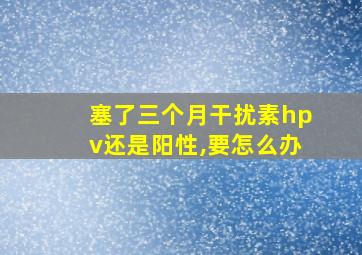 塞了三个月干扰素hpv还是阳性,要怎么办